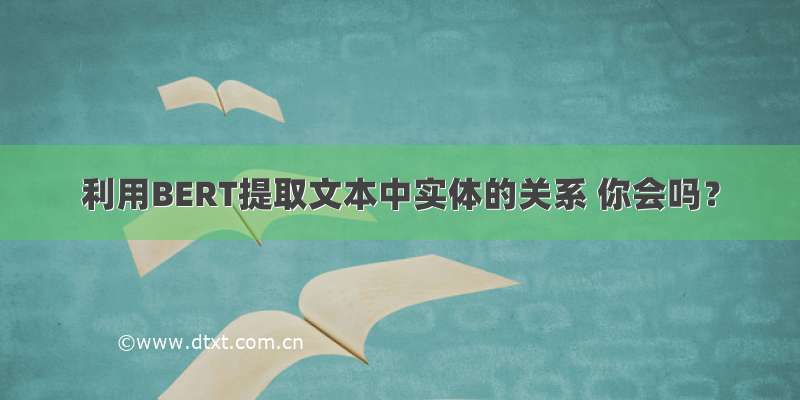 利用BERT提取文本中实体的关系 你会吗？

©www.dtxt.com.cn